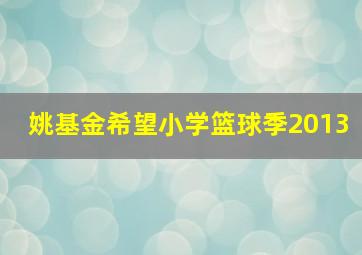 姚基金希望小学篮球季2013